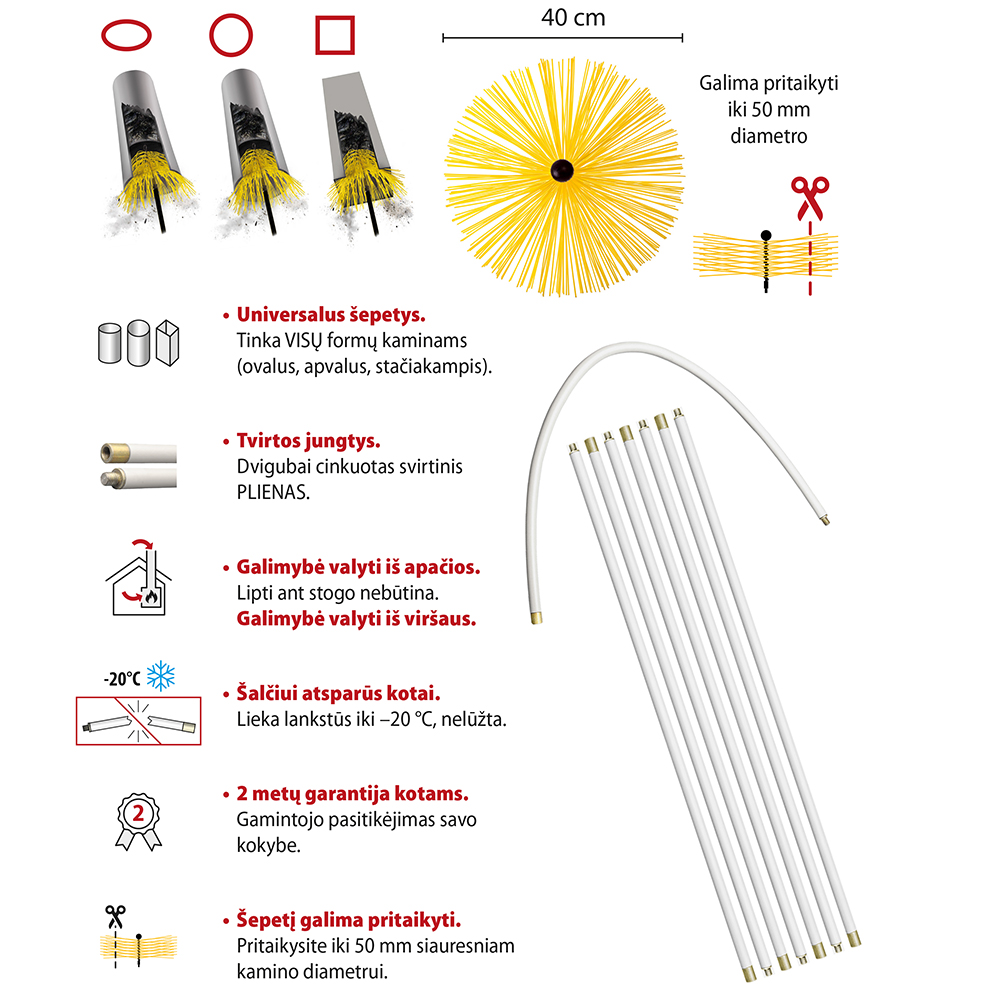 40 cm

Galima pritaikyti iki 50 mm diametro

• Universalus šepetys.
Tinka VISŲ formų kaminams (ovalus, apvalus, stačiakampis).

• Tvirtos jungtys.
Dvigubai cinkuotas svirtinis PLIENAS.

• Galimybė valyti iš apačios.
Lipti ant stogo nebūtina.
Galimybė valyti iš viršaus.

-20°C

• Šalčiui atsparūs kotai.
Lieka lankstūs iki –20 °C, nelūžta.

2

• 2 metų garantija kotams.
Gamintojo pasitikėjimas savo kokybe.

• Šepetį galima pritaikyti.
Pritaikysite iki 50 mm siauresniam kamino diametrui.